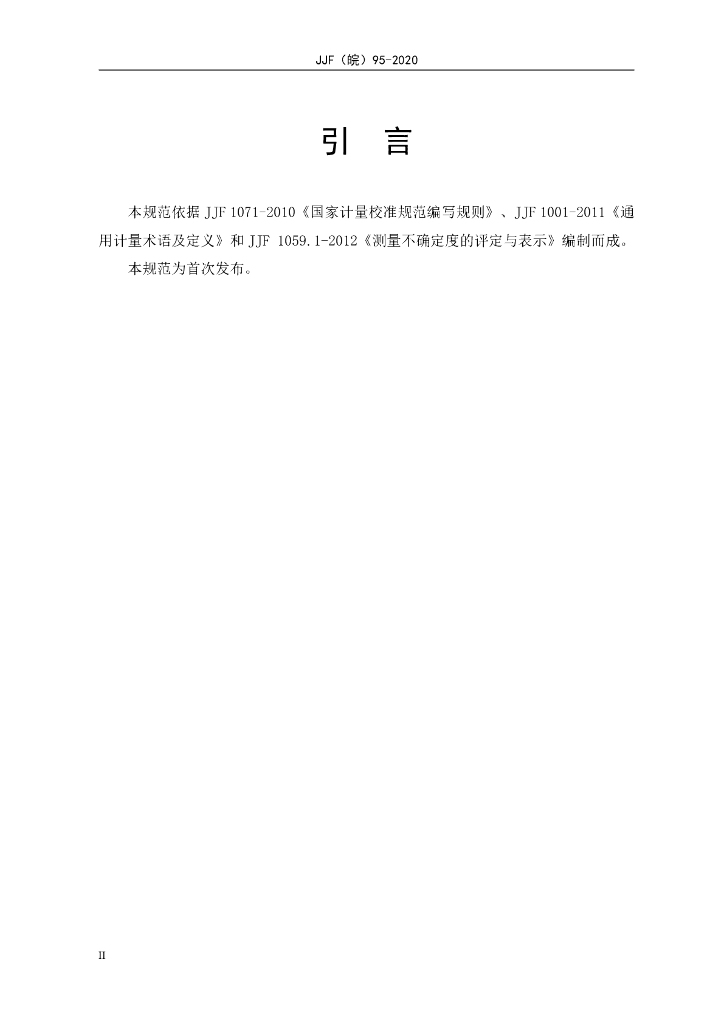 JJF（皖）95-2020

引 言

本规范依据JJF 1071-2010《国家计量校准规范编写规则》、JJF 1001-2011《通用计量术语及定义》和JJF 1059.1-2012《测量不确定度的评定与表示》编制而成。

本规范为首次发布。

II